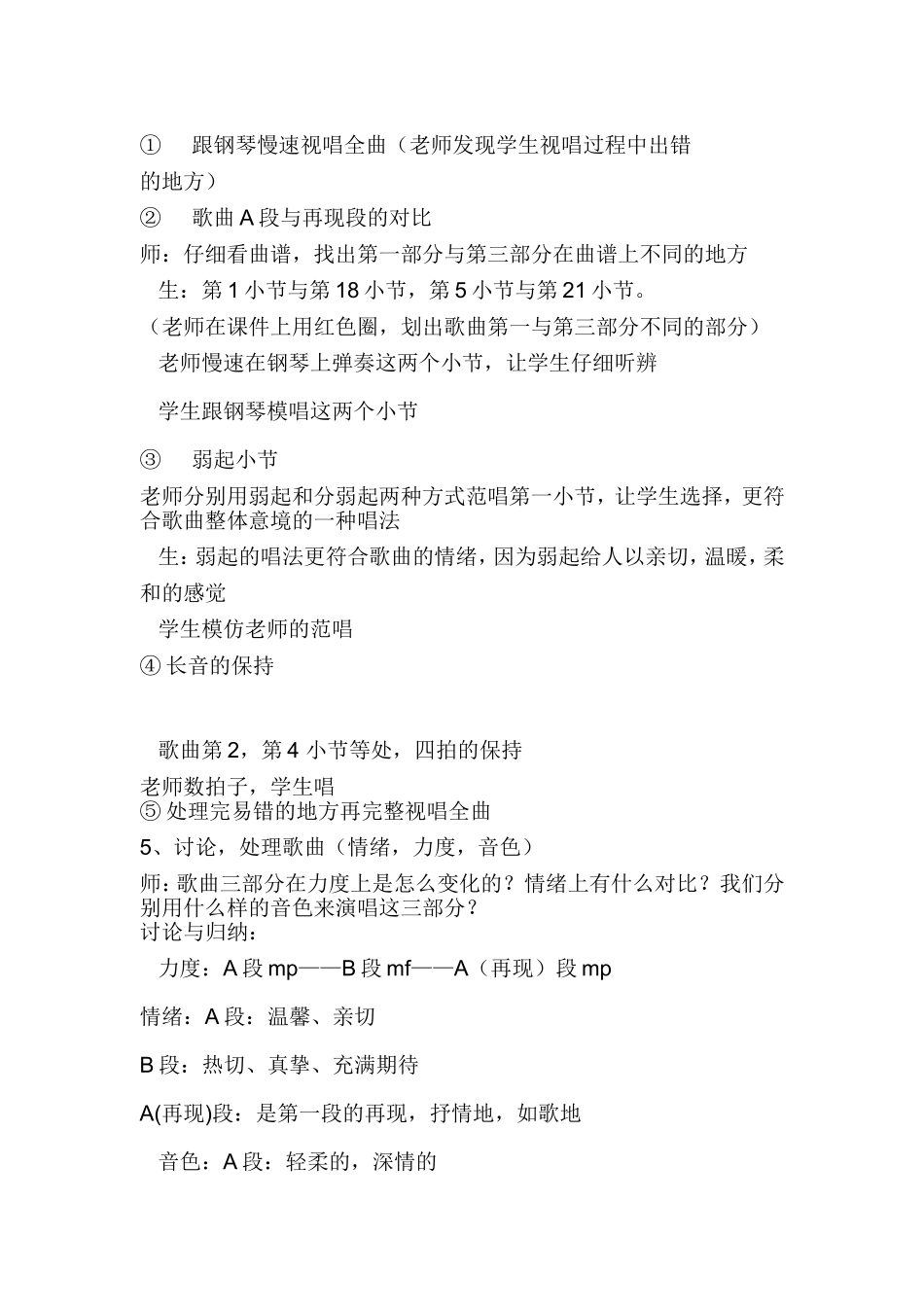 ① 跟钢琴慢速视唱全曲（老师发现学生视唱过程中出错的地方）

② 歌曲 A 段与再现段的对比

师：仔细看曲谱，找出第一部分与第三部分在曲谱上不同的地方

生：第 1 小节与第 18 小节，第 5 小节与第 21 小节。

（老师在课件上用红色圈，划出歌曲第一与第三部分不同的部分）

老师慢速在钢琴上弹奏这两个小节，让学生仔细听辨

学生跟钢琴模唱这两个小节

③ 弱起小节

老师分别用弱起和分弱起两种方式范唱第一小节，让学生选择，更符合歌曲整体意境的一种唱法

生：弱起的唱法更符合歌曲的情绪，因为弱起给人以亲切，温暖，柔和的感觉

学生模仿老师的范唱

④ 长音的保持

歌曲第 2，第 4 小节等处，四拍的保持

老师数拍子，学生唱

⑤ 处理完易错的地方再完整视唱全曲

5、讨论，处理歌曲（情绪，力度，音色）

师：歌曲三部分在力度上是怎么变化的？情绪上有什么对比？我们分别用什么样的音色来演唱这三部分？

讨论与归纳：

力度：A 段 mp——B 段 mf——A（再现）段 mp

情绪：A 段：温馨、亲切

B 段：热切、真挚、充满期待

A(再现)段：是第一段的再现，抒情地，如歌地

音色：A 段：轻柔的，深情的